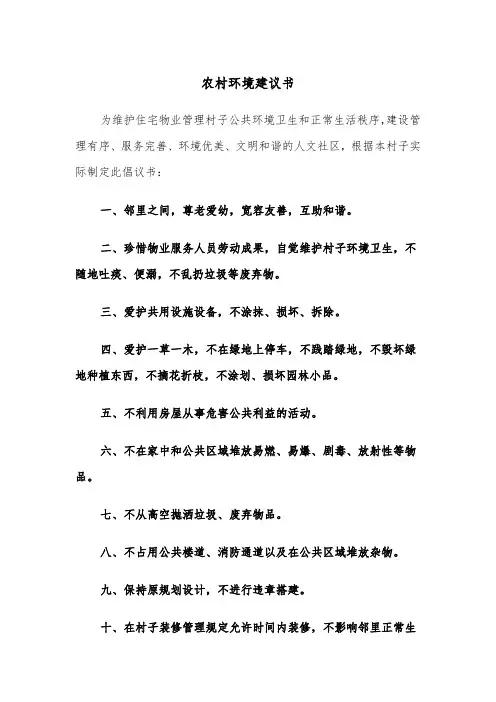 农村环境建议书

为维护住宅物业管理村子公共环境卫生和正常生活秩序，建设管理有序、服务完善、环境优美、文明和谐的人文社区，根据本村子实际制定此倡议书：

一、邻里之间，尊老爱幼，宽容友善，互助和谐。

二、珍惜物业服务人员劳动成果，自觉维护村子环境卫生，不随地吐痰、便溺，不乱扔垃圾等废弃物。

三、爱护共用设施设备，不涂抹、损坏、拆除。

四、爱护一草一木，不在绿地上停车，不践踏绿地，不毁坏绿地种植东西，不摘花折枝，不涂划、损坏园林小品。

五、不利用房屋从事危害公共利益的活动。

六、不在家中和公共区域堆放易燃、易爆、剧毒、放射性等物品。

七、不从高空抛洒垃圾、废弃物品。

八、不占用公共楼道、消防通道以及在公共区域堆放杂物。

九、保持原规划设计，不进行违章搭建。

十、在村子装修管理规定允许时间内装修，不影响邻里正常生